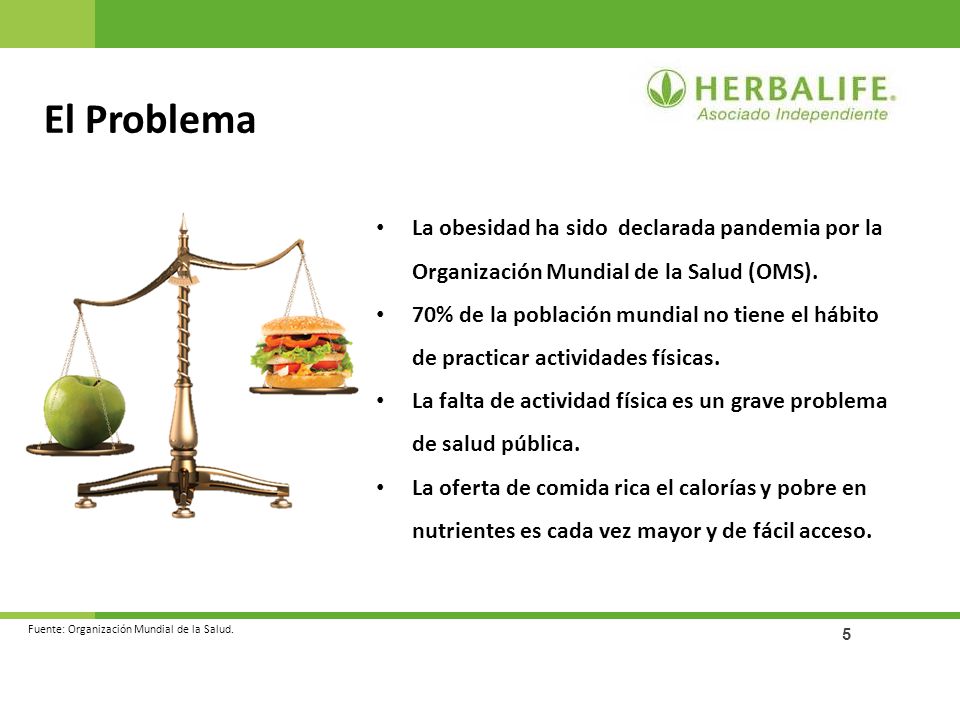 El Problema

HERBALIFE.
Asociado Independiente

• La obesidad ha sido declarada pandemia por la Organización Mundial de la Salud (OMS).
• 70% de la población mundial no tiene el hábito de practicar actividades físicas.
• La falta de actividad física es un grave problema de salud pública.
• La oferta de comida rica el calorías y pobre en nutrientes es cada vez mayor y de fácil acceso.

Fuente: Organización Mundial de la Salud.

5